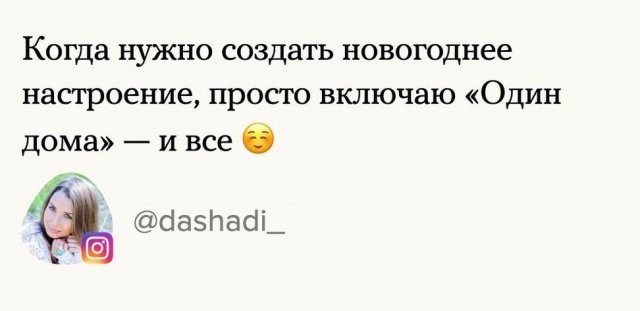 Когда нужно создать новогоднее настроение, просто включаю «Один дома» — и все ☺️

@dashadi_